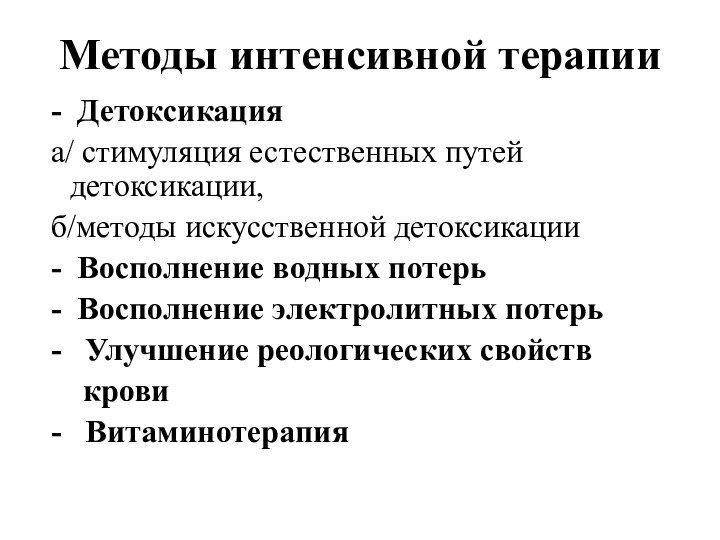 Методы интенсивной терапии

- Детоксикация

а/ стимуляция естественных путей детоксикации,

б/методы искусственной детоксикации

- Восполнение водных потерь

- Восполнение электролитных потерь

- Улучшение реологических свойств крови

- Витаминотерапия